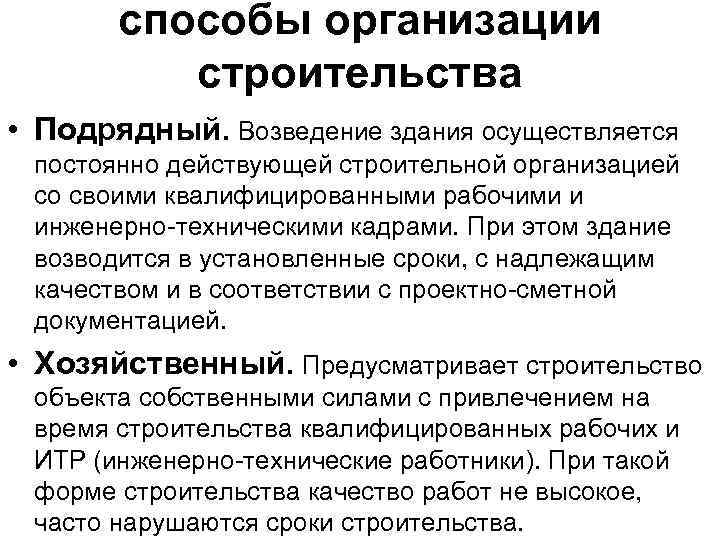 способы организации строительства

• Подрядный. Возведение здания осуществляется постоянно действующей строительной организацией со своими квалифицированными рабочими и инженерно-техническими кадрами. При этом здание возводится в установленные сроки, с надлежащим качеством и в соответствии с проектно-сметной документацией.

• Хозяйственный. Предусматривает строительство объекта собственными силами с привлечением на время строительства квалифицированных рабочих и ИТР (инженерно-технические работники). При такой форме строительства качество работ не высокое, часто нарушаются сроки строительства.